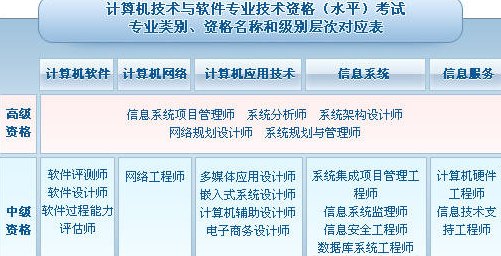 计算机技术与软件专业技术资格（水平）考试
专业类别、资格名称和级别层次对应表

| | 计算机软件 | 计算机网络 | 计算机应用技术 | 信息系统 | 信息服务 |
|---|---|---|---|---|---|
| 高级资格 | 信息系统项目管理师 系统分析师 系统架构设计师 网络规划设计师 系统规划与管理师 | | | | |
| 中级资格 | 软件评测师 软件设计师 软件过程能力评估师 | 网络工程师 | 多媒体应用设计师 嵌入式系统设计师 计算机辅助设计师 电子商务设计师 | 系统集成项目管理工程师 信息系统监理师 信息安全工程师 数据库系统工程师 | 计算机硬件工程师 信息技术支持工程师 |